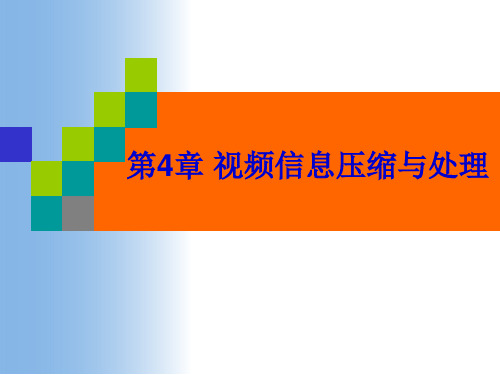 第4章 视频信息压缩与处理